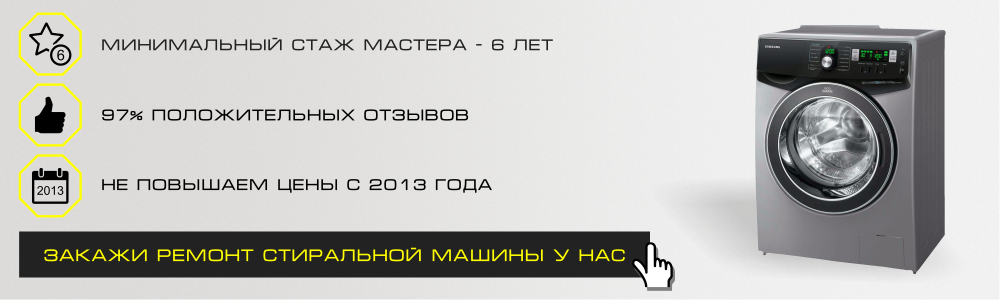 6

МИНИМАЛЬНЫЙ СТАЖ МАСТЕРА - 6 ЛЕТ

97% ПОЛОЖИТЕЛЬНЫХ ОТЗЫВОВ

2013

НЕ ПОВЫШАЕМ ЦЕНЫ С 2013 ГОДА

ЗАКАЖИ РЕМОНТ СТИРАЛЬНОЙ МАШИНЫ У НАС

SAMSUNG